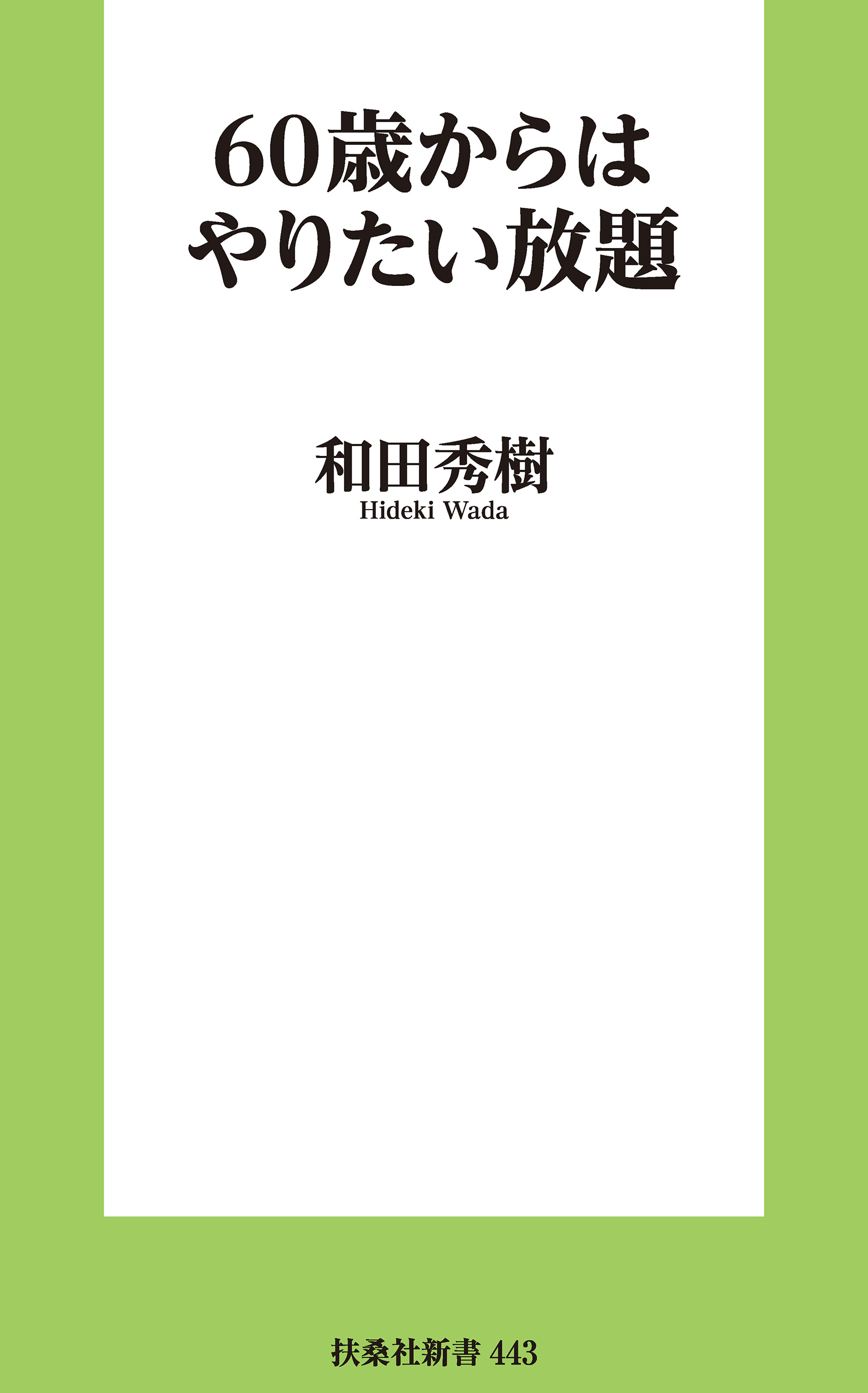 60歳からは
やりたい放題

和田秀樹
Hideki Wada

扶桑社新書 443